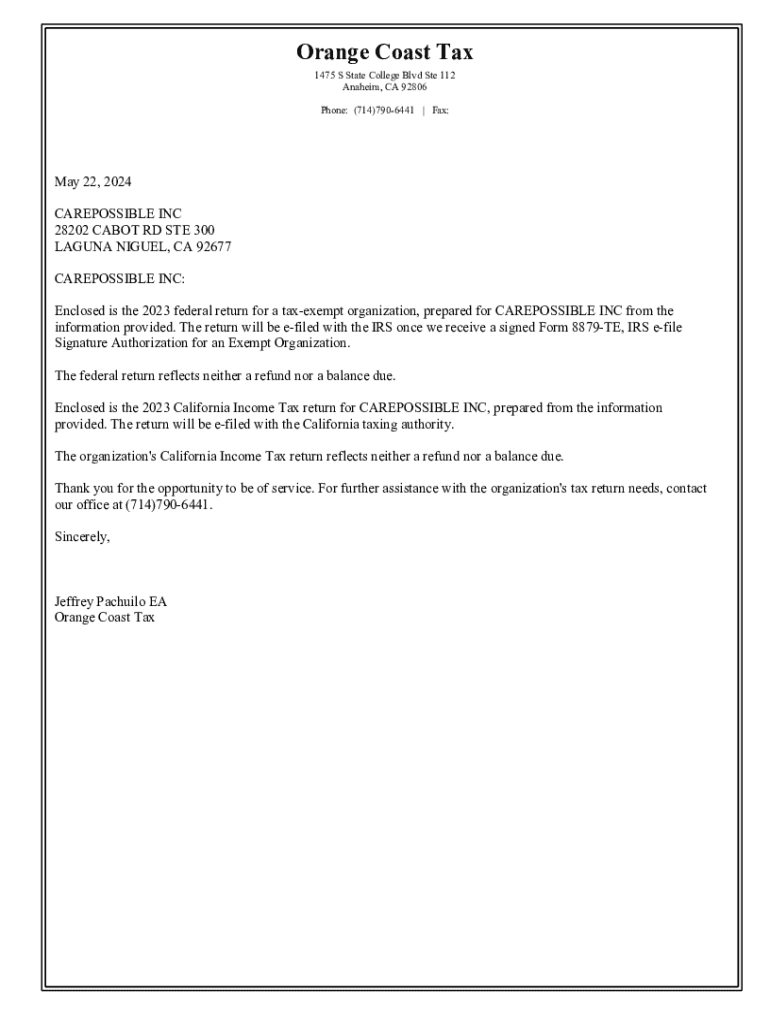 Orange Coast Tax
1475 S State College Blvd Ste 112
Anaheim, CA 92806

Phone: (714)790-6441 | Fax:

May 22, 2024

CAREPOSSIBLE INC
28202 CABOT RD STE 300
LAGUNA NIGUEL, CA 92677

CAREPOSSIBLE INC:

Enclosed is the 2023 federal return for a tax-exempt organization, prepared for CAREPOSSIBLE INC from the information provided. The return will be e-filed with the IRS once we receive a signed Form 8879-TE, IRS e-file Signature Authorization for an Exempt Organization.

The federal return reflects neither a refund nor a balance due.

Enclosed is the 2023 California Income Tax return for CAREPOSSIBLE INC, prepared from the information provided. The return will be e-filed with the California taxing authority.

The organization's California Income Tax return reflects neither a refund nor a balance due.

Thank you for the opportunity to be of service. For further assistance with the organization's tax return needs, contact our office at (714)790-6441.

Sincerely,

Jeffrey Pachuilo EA
Orange Coast Tax